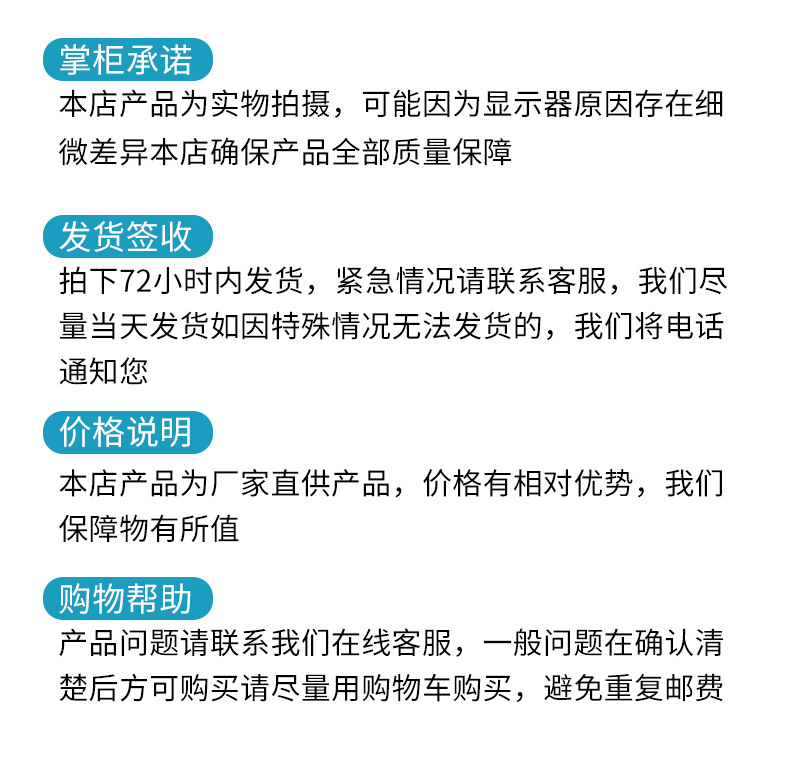 掌柜承诺

本店产品为实物拍摄，可能因为显示器原因存在细微差异本店确保产品全部质量保障

发货签收

拍下72小时内发货，紧急情况请联系客服，我们尽量当天发货如因特殊情况无法发货的，我们将电话通知您

价格说明

本店产品为厂家直供产品，价格有相对优势，我们保障物有所值

购物帮助

产品问题请联系我们在线客服，一般问题在确认清楚后方可购买请尽量用购物车购买，避免重复邮费